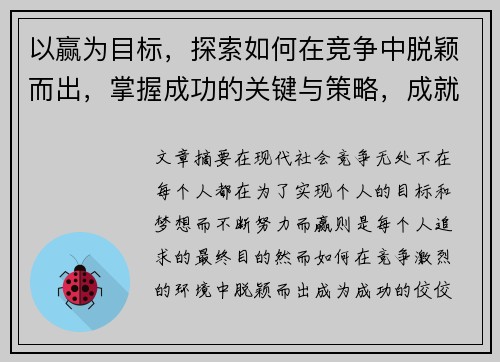 以赢为目标，探索如何在竞争中脱颖而出，掌握成功的关键与策略，成就

文章摘要在现代社会竞争无处不在每个人都在为了实现个人的目标和梦想而不断努力而赢则是每个人追求的最终目的然而如何在竞争激烈的环境中脱颖而出成为成功的佼佼